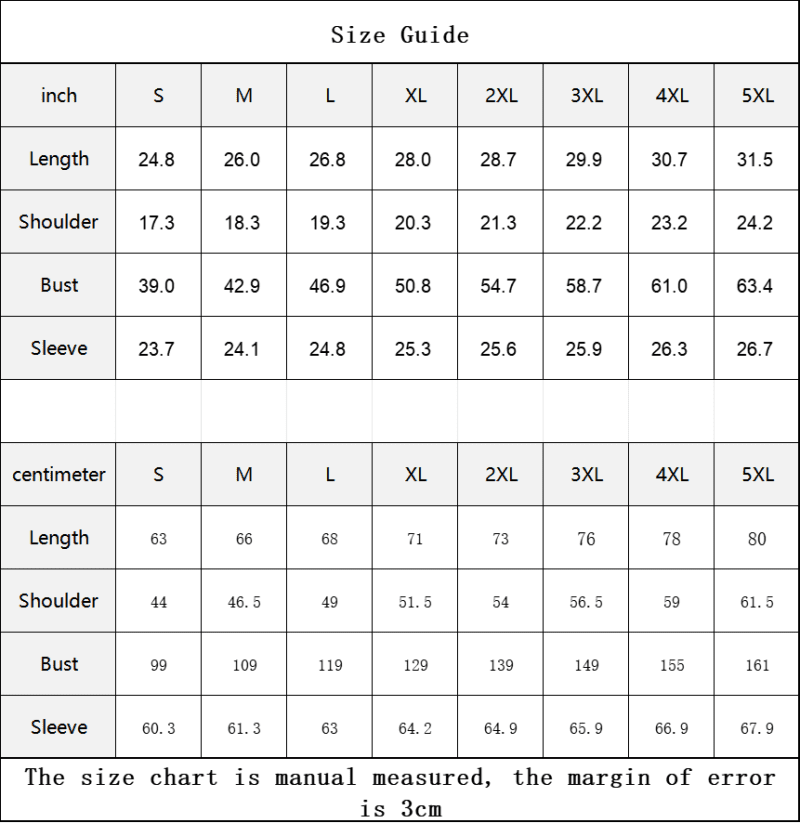 Size Guide

| inch | S | M | L | XL | 2XL | 3XL | 4XL | 5XL |
|---|---|---|---|---|---|---|---|---|
| Length | 24.8 | 26.0 | 26.8 | 28.0 | 28.7 | 29.9 | 30.7 | 31.5 |
| Shoulder | 17.3 | 18.3 | 19.3 | 20.3 | 21.3 | 22.2 | 23.2 | 24.2 |
| Bust | 39.0 | 42.9 | 46.9 | 50.8 | 54.7 | 58.7 | 61.0 | 63.4 |
| Sleeve | 23.7 | 24.1 | 24.8 | 25.3 | 25.6 | 25.9 | 26.3 | 26.7 |

| centimeter | S | M | L | XL | 2XL | 3XL | 4XL | 5XL |
|---|---|---|---|---|---|---|---|---|
| Length | 63 | 66 | 68 | 71 | 73 | 76 | 78 | 80 |
| Shoulder | 44 | 46.5 | 49 | 51.5 | 54 | 56.5 | 59 | 61.5 |
| Bust | 99 | 109 | 119 | 129 | 139 | 149 | 155 | 161 |
| Sleeve | 60.3 | 61.3 | 63 | 64.2 | 64.9 | 65.9 | 66.9 | 67.9 |

The size chart is manual measured, the margin of error is 3cm